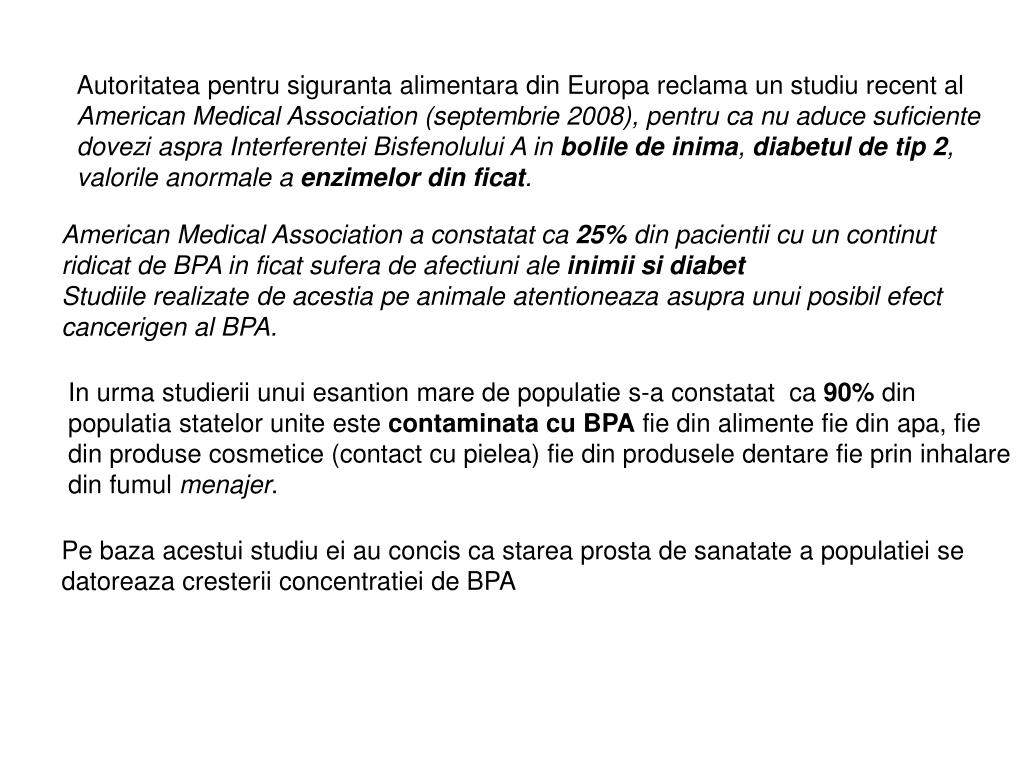 Autoritatea pentru siguranta alimentara din Europa reclama un studiu recent al American Medical Association (septembrie 2008), pentru ca nu aduce suficiente dovezi aspra Interferentei Bisfenolului A in bolile de inima, diabetul de tip 2, valorile anormale a enzimelor din ficat.

American Medical Association a constatat ca 25% din pacientii cu un continut ridicat de BPA in ficat sufera de afectiuni ale inimii si diabet
Studiile realizate de acestia pe animale atentioneaza asupra unui posibil efect cancerigen al BPA.

In urma studierii unui esantion mare de populatie s-a constatat ca 90% din populatia statelor unite este contaminata cu BPA fie din alimente fie din apa, fie din produse cosmetice (contact cu pielea) fie din produsele dentare fie prin inhalare din fumul menajer.

Pe baza acestui studiu ei au concis ca starea prosta de sanatate a populatiei se datoreaza cresterii concentratiei de BPA